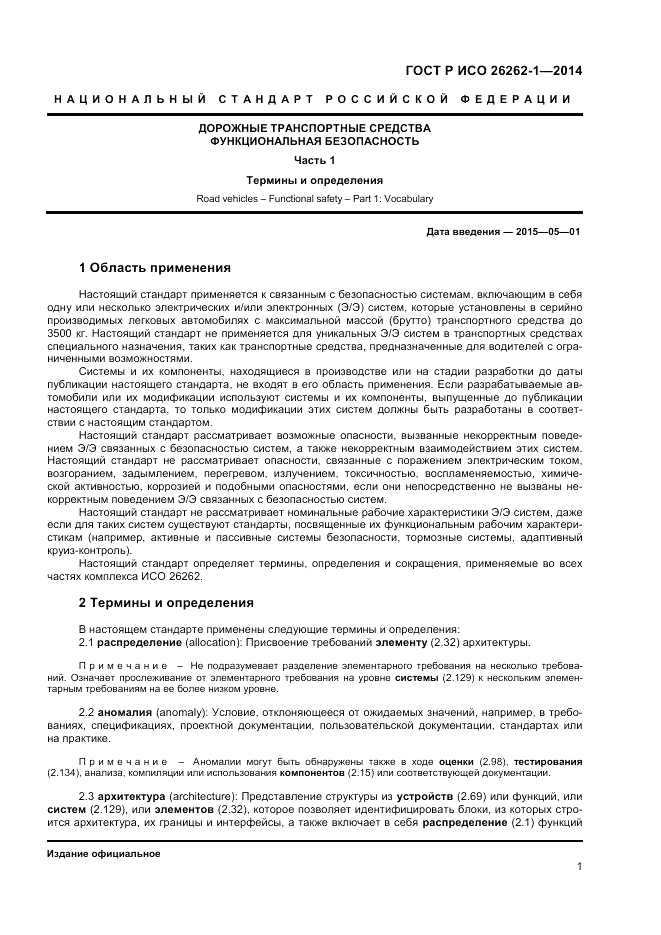 ГОСТ Р ИСО 26262-1—2014

НАЦИОНАЛЬНЫЙ СТАНДАРТ РОССИЙСКОЙ ФЕДЕРАЦИИ

ДОРОЖНЫЕ ТРАНСПОРТНЫЕ СРЕДСТВА
ФУНКЦИОНАЛЬНАЯ БЕЗОПАСНОСТЬ

Часть 1

Термины и определения

Road vehicles – Functional safety – Part 1: Vocabulary

Дата введения — 2015—05—01

1 Область применения

Настоящий стандарт применяется к связанным с безопасностью системам, включающим в себя одну или несколько электрических и/или электронных (Э/Э) систем, которые установлены в серийно производимых легковых автомобилях с максимальной массой (брутто) транспортного средства до 3500 кг. Настоящий стандарт не применяется для уникальных Э/Э систем в транспортных средствах специального назначения, таких как транспортные средства, предназначенные для водителей с ограниченными возможностями.

Системы и их компоненты, находящиеся в производстве или на стадии разработки до даты публикации настоящего стандарта, не входят в его область применения. Если разрабатываемые автомобили или их модификации используют системы и их компоненты, выпущенные до публикации настоящего стандарта, то только модификации этих систем должны быть разработаны в соответствии с настоящим стандартом.

Настоящий стандарт рассматривает возможные опасности, вызванные некорректным поведением Э/Э связанных с безопасностью систем, а также некорректным взаимодействием этих систем. Настоящий стандарт не рассматривает опасности, связанные с поражением электрическим током, возгоранием, задымлением, перегревом, излучением, токсичностью, воспламеняемостью, химической активностью, коррозией и подобными опасностями, если они непосредственно не вызваны некорректным поведением Э/Э связанных с безопасностью систем.

Настоящий стандарт не рассматривает номинальные рабочие характеристики Э/Э систем, даже если для таких систем существуют стандарты, посвященные их функциональным рабочим характеристикам (например, активные и пассивные системы безопасности, тормозные системы, адаптивный круиз-контроль).

Настоящий стандарт определяет термины, определения и сокращения, применяемые во всех частях комплекса ИСО 26262.

2 Термины и определения

В настоящем стандарте применены следующие термины и определения:

2.1 распределение (allocation): Присвоение требований элементу (2.32) архитектуры.

Примечание – Не подразумевает разделение элементарного требования на несколько требований. Означает прослеживание от элементарного требования на уровне системы (2.129) к нескольким элементарным требованиям на ее более низком уровне.

2.2 аномалия (anomaly): Условие, отклоняющееся от ожидаемых значений, например, в требованиях, спецификациях, проектной документации, пользовательской документации, стандартах или на практике.

Примечание – Аномалии могут быть обнаружены также в ходе оценки (2.98), тестирования (2.134), анализа, компиляции или использования компонентов (2.15) или соответствующей документации.

2.3 архитектура (architecture): Представление структуры из устройств (2.69) или функций, или систем (2.129), или элементов (2.32), которое позволяет идентифицировать блоки, из которых строится архитектура, их границы и интерфейсы, а также включает в себя распределение (2.1) функций

Издание официальное

1